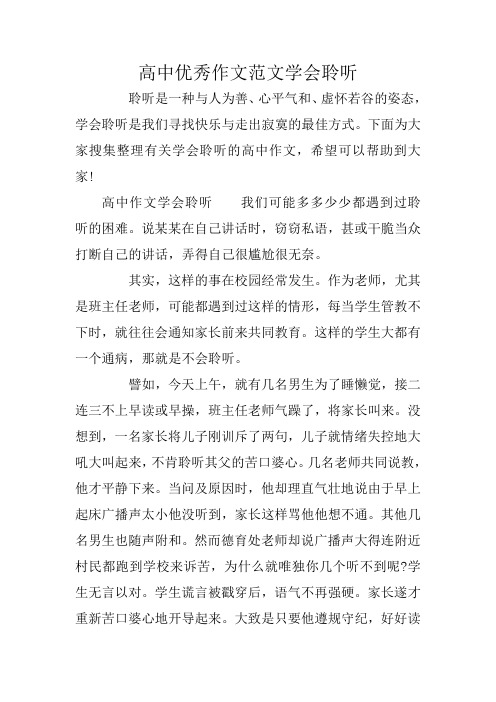 高中优秀作文范文学会聆听

聆听是一种与人为善、心平气和、虚怀若谷的姿态，学会聆听是我们寻找快乐与走出寂寞的最佳方式。下面为大家搜集整理有关学会聆听的高中作文，希望可以帮助到大家!

高中作文学会聆听　　我们可能多多少少都遇到过聆听的困难。说某某在自己讲话时，窃窃私语，甚或干脆当众打断自己的讲话，弄得自己很尴尬很无奈。

其实，这样的事在校园经常发生。作为老师，尤其是班主任老师，可能都遇到过这样的情形，每当学生管教不下时，就往往会通知家长前来共同教育。这样的学生大都有一个通病，那就是不会聆听。

譬如，今天上午，就有几名男生为了睡懒觉，接二连三不上早读或早操，班主任老师气躁了，将家长叫来。没想到，一名家长将儿子刚训斥了两句，儿子就情绪失控地大吼大叫起来，不肯聆听其父的苦口婆心。几名老师共同说教，他才平静下来。当问及原因时，他却理直气壮地说由于早上起床广播声太小他没听到，家长这样骂他他想不通。其他几名男生也随声附和。然而德育处老师却说广播声大得连附近村民都跑到学校来诉苦，为什么就唯独你几个听不到呢?学生无言以对。学生谎言被戳穿后，语气不再强硬。家长遂才重新苦口婆心地开导起来。大致是只要他遵规守纪，好好读